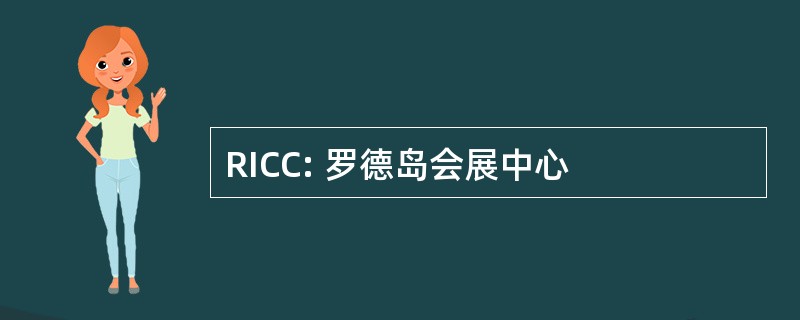 RICC: 罗德岛会展中心